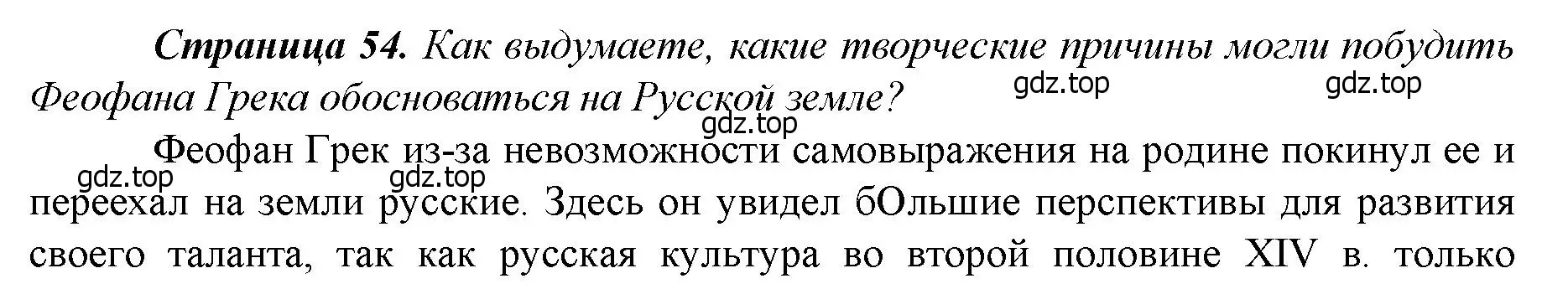 Страница 54. Как выдумаете, какие творческие причины могли побудить Феофана Грека обосноваться на Русской земле?

gdz.top gdz.top gdz.top

Феофан Грек из-за невозможности самовыражения на родине покинул ее и переехал на земли русские. Здесь он увидел бОльшие перспективы для развития своего таланта, так как русская культура во второй половине XIV в. только

gdz.top gdz.top